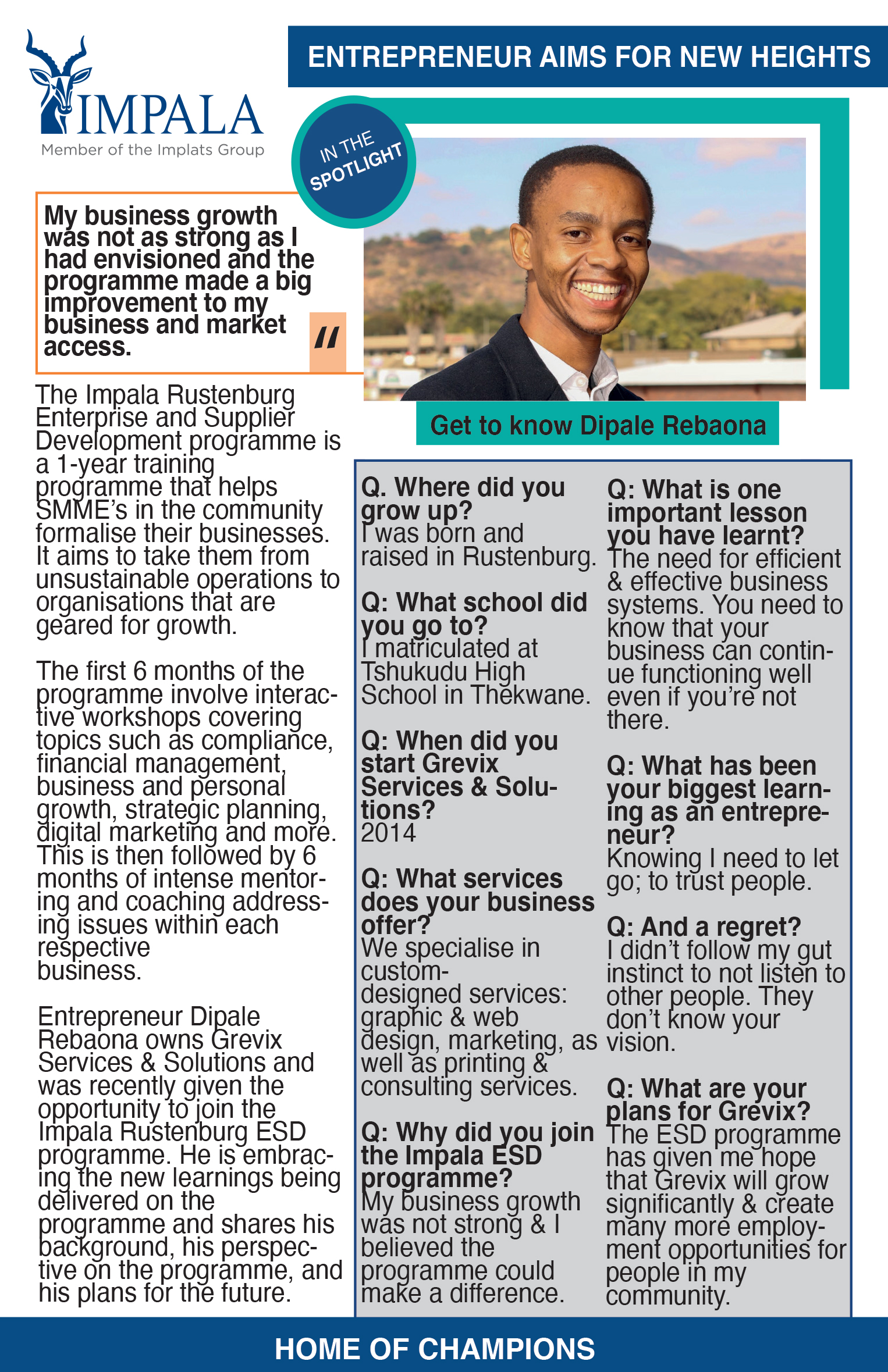 IMPALA
Member of the Implats Group

ENTREPRENEUR AIMS FOR NEW HEIGHTS

IN THE SPOTLIGHT

My business growth was not as strong as I had envisioned and the programme made a big improvement to my business and market access.

"

The Impala Rustenburg Enterprise and Supplier Development programme is a 1-year training programme that helps SMME's in the community formalise their businesses. It aims to take them from unsustainable operations to organisations that are geared for growth.

The first 6 months of the programme involve interactive workshops covering topics such as compliance, financial management, business and personal growth, strategic planning, digital marketing and more. This is then followed by 6 months of intense mentoring and coaching addressing issues within each respective business.

Entrepreneur Dipale Rebaona owns Grevix Services & Solutions and was recently given the opportunity to join the Impala Rustenburg ESD programme. He is embracing the new learnings being delivered on the programme and shares his background, his perspective on the programme, and his plans for the future.

Get to know Dipale Rebaona

Q. Where did you grow up?
I was born and raised in Rustenburg.

Q: What school did you go to?
I matriculated at Tshukudu High School in Thekwane.

Q: When did you start Grevix Services & Solutions?
2014

Q: What services does your business offer?
We specialise in custom-designed services: graphic & web design, marketing, as well as printing & consulting services.

Q: Why did you join the Impala ESD programme?
My business growth was not strong & I believed the programme could make a difference.

Q: What is one important lesson you have learnt?
The need for efficient & effective business systems. You need to know that your business can continue functioning well even if you're not there.

Q: What has been your biggest learning as an entrepreneur?
Knowing I need to let go; to trust people.

Q: And a regret?
I didn't follow my gut instinct to not listen to other people. They don't know your vision.

Q: What are your plans for Grevix?
The ESD programme has given me hope that Grevix will grow significantly & create many more employment opportunities for people in my community.

HOME OF CHAMPIONS